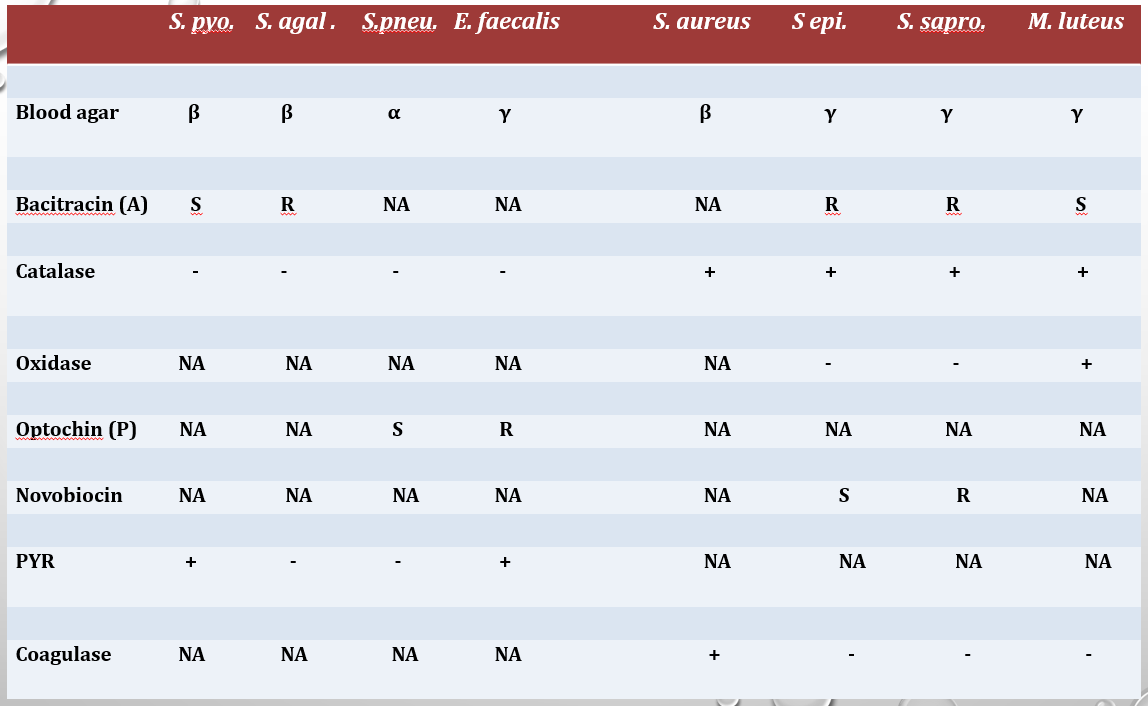 |  | S. pyo. | S. agal . | S.pneu. | E. faecalis | S. aureus | S epi. | S. sapro. | M. luteus |
|---|---|---|---|---|---|---|---|---|
| Blood agar | β | β | α | γ | β | γ | γ | γ |
| Bacitracin (A) | S | R | NA | NA | NA | R | R | S |
| Catalase | - | - | - | - | + | + | + | + |
| Oxidase | NA | NA | NA | NA | NA | - | - | + |
| Optochin (P) | NA | NA | S | R | NA | NA | NA | NA |
| Novobiocin | NA | NA | NA | NA | NA | S | R | NA |
| PYR | + | - | - | + | NA | NA | NA | NA |
| Coagulase | NA | NA | NA | NA | + | - | - | - |